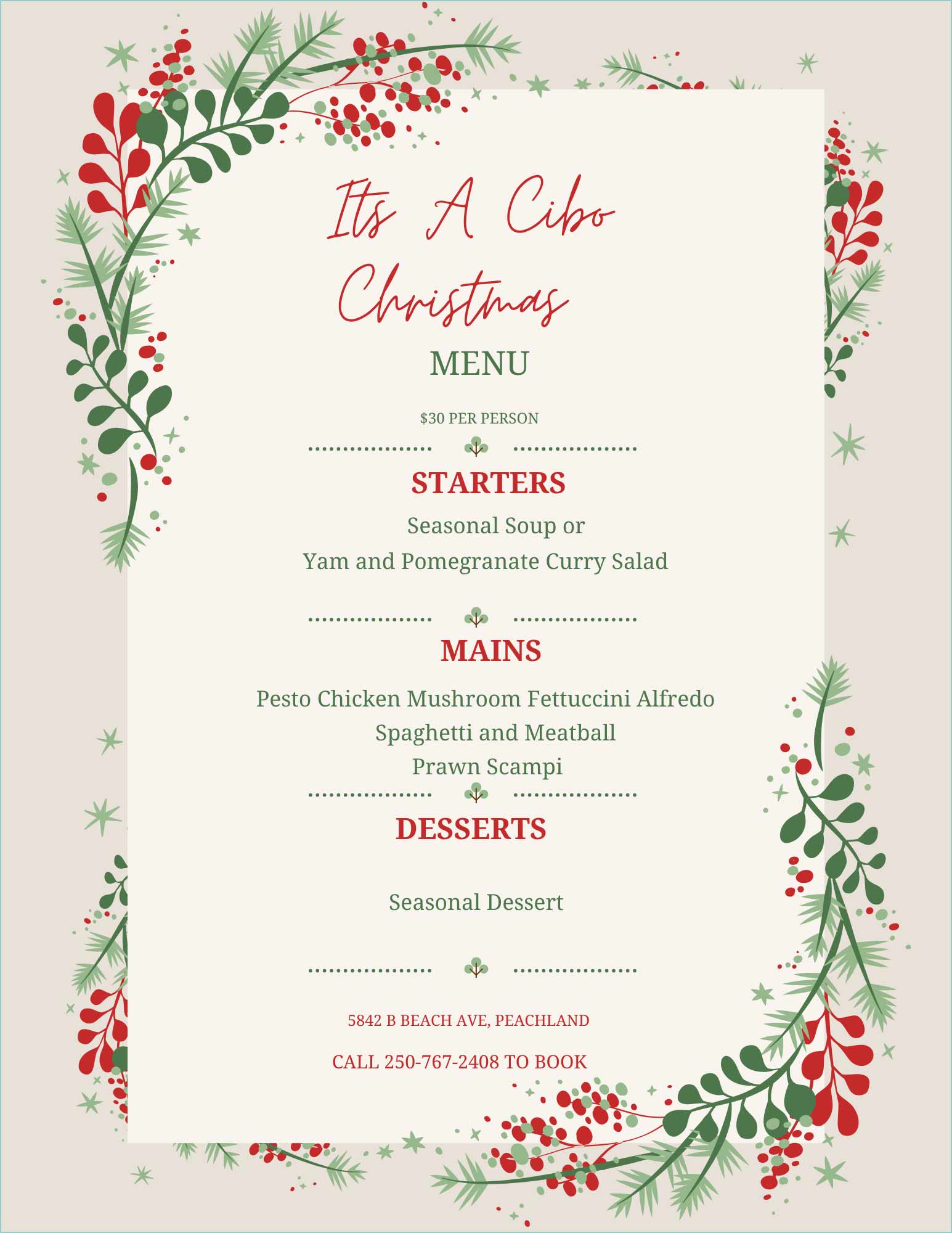 Its A Cibo Christmas

MENU

$30 PER PERSON

STARTERS

Seasonal Soup or
Yam and Pomegranate Curry Salad

MAINS

Pesto Chicken Mushroom Fettuccini Alfredo
Spaghetti and Meatball
Prawn Scampi

DESSERTS

Seasonal Dessert

5842 B BEACH AVE, PEACHLAND

CALL 250-767-2408 TO BOOK